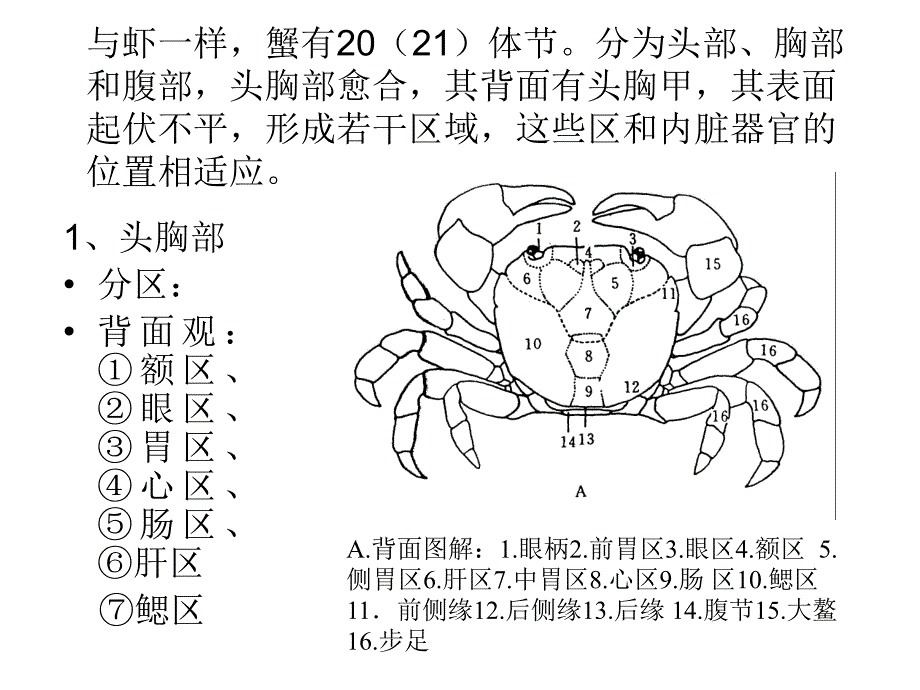 与虾一样，蟹有20（21）体节。分为头部、胸部和腹部，头胸部愈合，其背面有头胸甲，其表面起伏不平，形成若干区域，这些区和内脏器官的位置相适应。

1、头胸部

• 分区：

• 背面观：①额区、②眼区、③胃区、④心区、⑤肠区、⑥肝区 ⑦鳃区

1 2 3 4 5 6 7 8 9 10 11 12 13 14 15 16 16 16 16

A

A.背面图解：1.眼柄2.前胃区3.眼区4.额区 5.侧胃区6.肝区7.中胃区8.心区9.肠 区10.鳃区 11．前侧缘12.后侧缘13.后缘 14.腹节15.大螯 16.步足